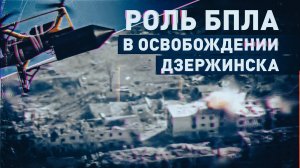 РОЛЬ БПЛА
В ОСВОБОЖДЕНИИ
ДЗЕРЖИНСКА